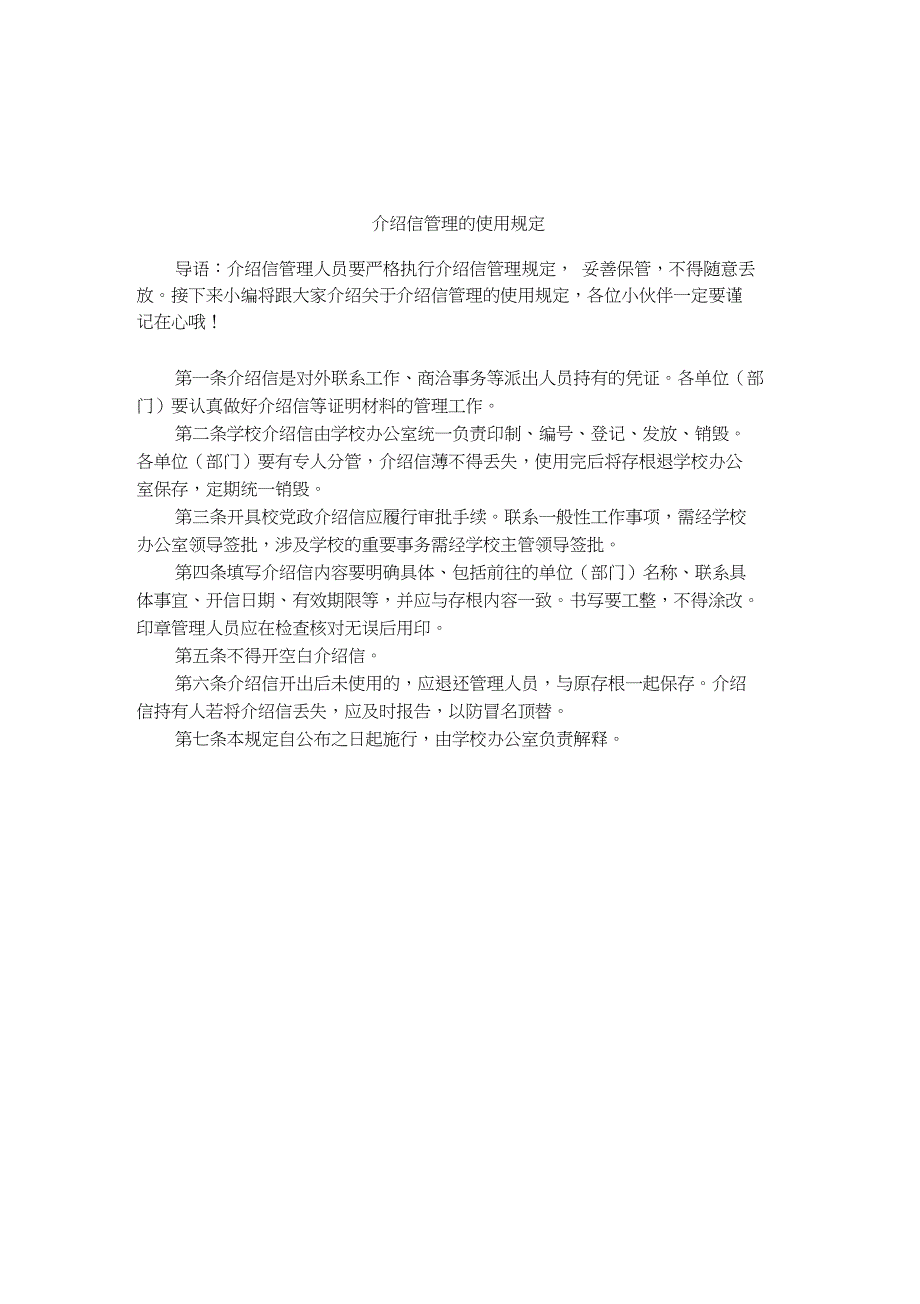 介绍信管理的使用规定

导语：介绍信管理人员要严格执行介绍信管理规定， 妥善保管，不得随意丢放。接下来小编将跟大家介绍关于介绍信管理的使用规定，各位小伙伴一定要谨记在心哦！

第一条介绍信是对外联系工作、商洽事务等派出人员持有的凭证。各单位（部门）要认真做好介绍信等证明材料的管理工作。

第二条学校介绍信由学校办公室统一负责印制、编号、登记、发放、销毁。各单位（部门）要有专人分管，介绍信薄不得丢失，使用完后将存根退学校办公室保存，定期统一销毁。

第三条开具校党政介绍信应履行审批手续。联系一般性工作事项，需经学校办公室领导签批，涉及学校的重要事务需经学校主管领导签批。

第四条填写介绍信内容要明确具体、包括前往的单位（部门）名称、联系具体事宜、开信日期、有效期限等，并应与存根内容一致。书写要工整，不得涂改。印章管理人员应在检查核对无误后用印。

第五条不得开空白介绍信。

第六条介绍信开出后未使用的，应退还管理人员，与原存根一起保存。介绍信持有人若将介绍信丢失，应及时报告，以防冒名顶替。

第七条本规定自公布之日起施行，由学校办公室负责解释。